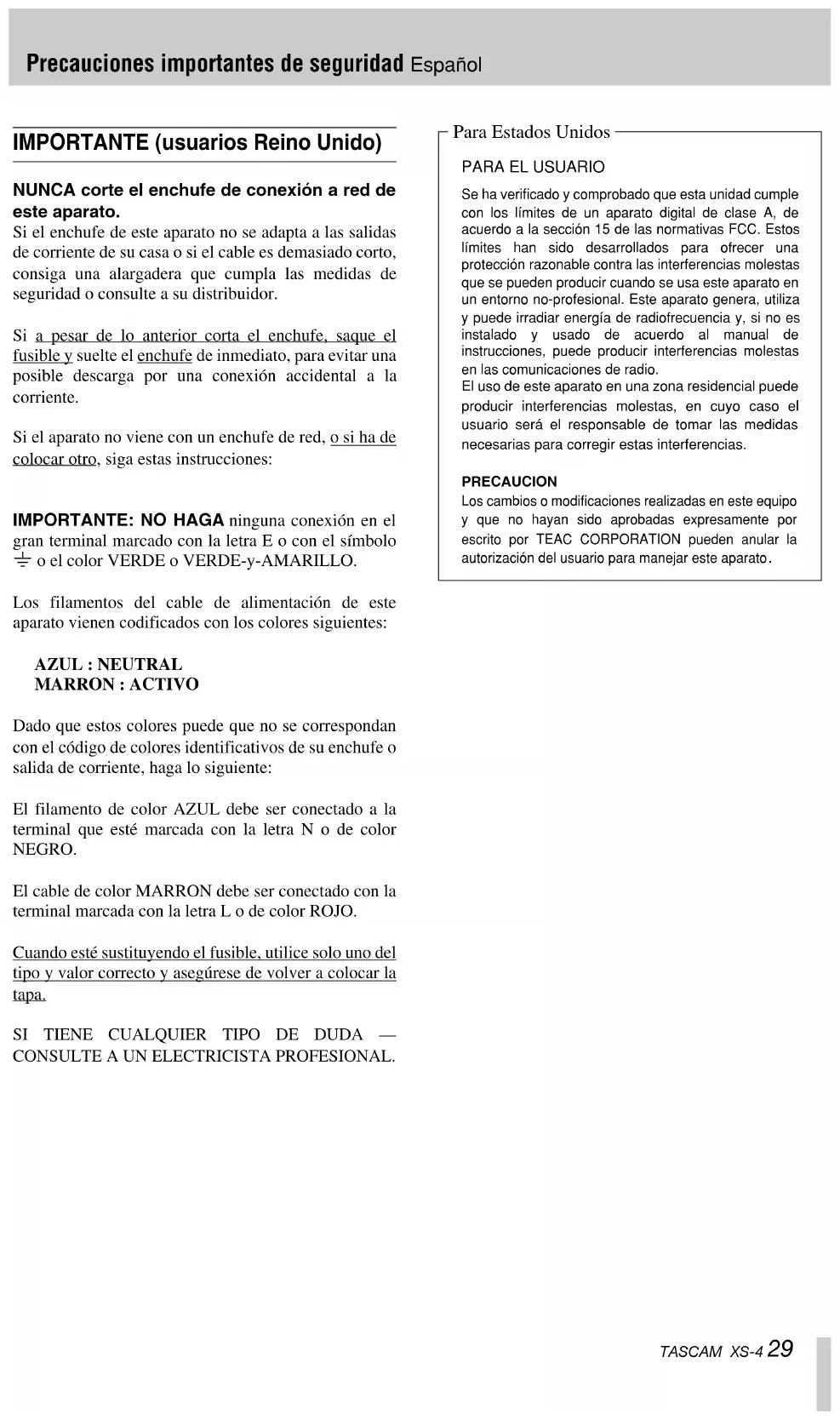 Precauciones importantes de seguridad Español

IMPORTANTE (usuarios Reino Unido)

NUNCA corte el enchufe de conexión a red de este aparato.
Si el enchufe de este aparato no se adapta a las salidas de corriente de su casa o si el cable es demasiado corto, consiga una alargadera que cumpla las medidas de seguridad o consulte a su distribuidor.

Si a pesar de lo anterior corta el enchufe, saque el fusible y suelte el enchufe de inmediato, para evitar una posible descarga por una conexión accidental a la corriente.

Si el aparato no viene con un enchufe de red, o si ha de colocar otro, siga estas instrucciones:

IMPORTANTE: NO HAGA ninguna conexión en el gran terminal marcado con la letra E o con el símbolo ⏚ o el color VERDE o VERDE-y-AMARILLO.

Los filamentos del cable de alimentación de este aparato vienen codificados con los colores siguientes:

AZUL : NEUTRAL
MARRON : ACTIVO

Dado que estos colores puede que no se correspondan con el código de colores identificativos de su enchufe o salida de corriente, haga lo siguiente:

El filamento de color AZUL debe ser conectado a la terminal que esté marcada con la letra N o de color NEGRO.

El cable de color MARRON debe ser conectado con la terminal marcada con la letra L o de color ROJO.

Cuando esté sustituyendo el fusible, utilice solo uno del tipo y valor correcto y asegúrese de volver a colocar la tapa.

SI TIENE CUALQUIER TIPO DE DUDA — CONSULTE A UN ELECTRICISTA PROFESIONAL.

Para Estados Unidos

PARA EL USUARIO

Se ha verificado y comprobado que esta unidad cumple con los límites de un aparato digital de clase A, de acuerdo a la sección 15 de las normativas FCC. Estos límites han sido desarrollados para ofrecer una protección razonable contra las interferencias molestas que se pueden producir cuando se usa este aparato en un entorno no-profesional. Este aparato genera, utiliza y puede irradiar energía de radiofrecuencia y, si no es instalado y usado de acuerdo al manual de instrucciones, puede producir interferencias molestas en las comunicaciones de radio.
El uso de este aparato en una zona residencial puede producir interferencias molestas, en cuyo caso el usuario será el responsable de tomar las medidas necesarias para corregir estas interferencias.

PRECAUCION
Los cambios o modificaciones realizadas en este equipo y que no hayan sido aprobadas expresamente por escrito por TEAC CORPORATION pueden anular la autorización del usuario para manejar este aparato.

TASCAM XS-4 29